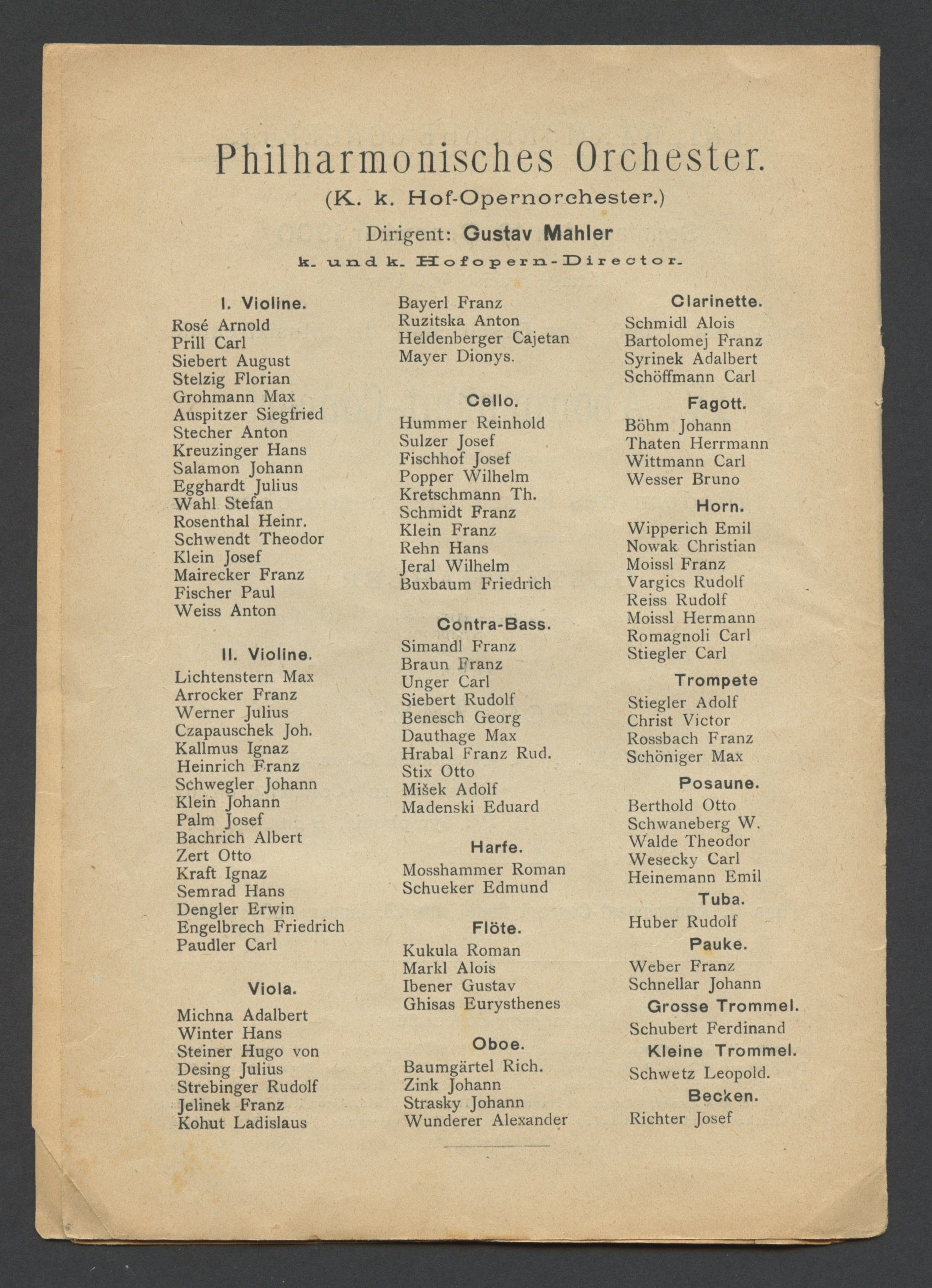 Philharmonisches Orchester.

(K. k. Hof-Opernorchester.)

Dirigent: Gustav Mahler

k. und k. Hofopern-Director.

I. Violine.

Rosé Arnold
Prill Carl
Siebert August
Stelzig Florian
Grohmann Max
Auspitzer Siegfried
Stecher Anton
Kreuzinger Hans
Salamon Johann
Egghardt Julius
Wahl Stefan
Rosenthal Heinr.
Schwendt Theodor
Klein Josef
Mairecker Franz
Fischer Paul
Weiss Anton

II. Violine.

Lichtenstern Max
Arrocker Franz
Werner Julius
Czapauschek Joh.
Kallmus Ignaz
Heinrich Franz
Schwegler Johann
Klein Johann
Palm Josef
Bachrich Albert
Zert Otto
Kraft Ignaz
Semrad Hans
Dengler Erwin
Engelbrech Friedrich
Paudler Carl

Viola.

Michna Adalbert
Winter Hans
Steiner Hugo von
Desing Julius
Strebinger Rudolf
Jelinek Franz
Kohut Ladislaus

Bayerl Franz
Ruzitska Anton
Heldenberger Cajetan
Mayer Dionys.

Cello.

Hummer Reinhold
Sulzer Josef
Fischhof Josef
Popper Wilhelm
Kretschmann Th.
Schmidt Franz
Klein Franz
Rehn Hans
Jeral Wilhelm
Buxbaum Friedrich

Contra-Bass.

Simandl Franz
Braun Franz
Unger Carl
Siebert Rudolf
Benesch Georg
Dauthage Max
Hrabal Franz Rud.
Stix Otto
Mišek Adolf
Madenski Eduard

Harfe.

Mosshammer Roman
Schueker Edmund

Flöte.

Kukula Roman
Markl Alois
Ibener Gustav
Ghisas Eurysthenes

Oboe.

Baumgärtel Rich.
Zink Johann
Strasky Johann
Wunderer Alexander

Clarinette.

Schmidl Alois
Bartolomej Franz
Syrinek Adalbert
Schöffmann Carl

Fagott.

Böhm Johann
Thaten Herrmann
Wittmann Carl
Wesser Bruno

Horn.

Wipperich Emil
Nowak Christian
Moissl Franz
Vargics Rudolf
Reiss Rudolf
Moissl Hermann
Romagnoli Carl
Stiegler Carl

Trompete

Stiegler Adolf
Christ Victor
Rossbach Franz
Schöniger Max

Posaune.

Berthold Otto
Schwaneberg W.
Walde Theodor
Wesecky Carl
Heinemann Emil

Tuba.

Huber Rudolf

Pauke.

Weber Franz
Schnellar Johann

Grosse Trommel.

Schubert Ferdinand

Kleine Trommel.

Schwetz Leopold.

Becken.

Richter Josef